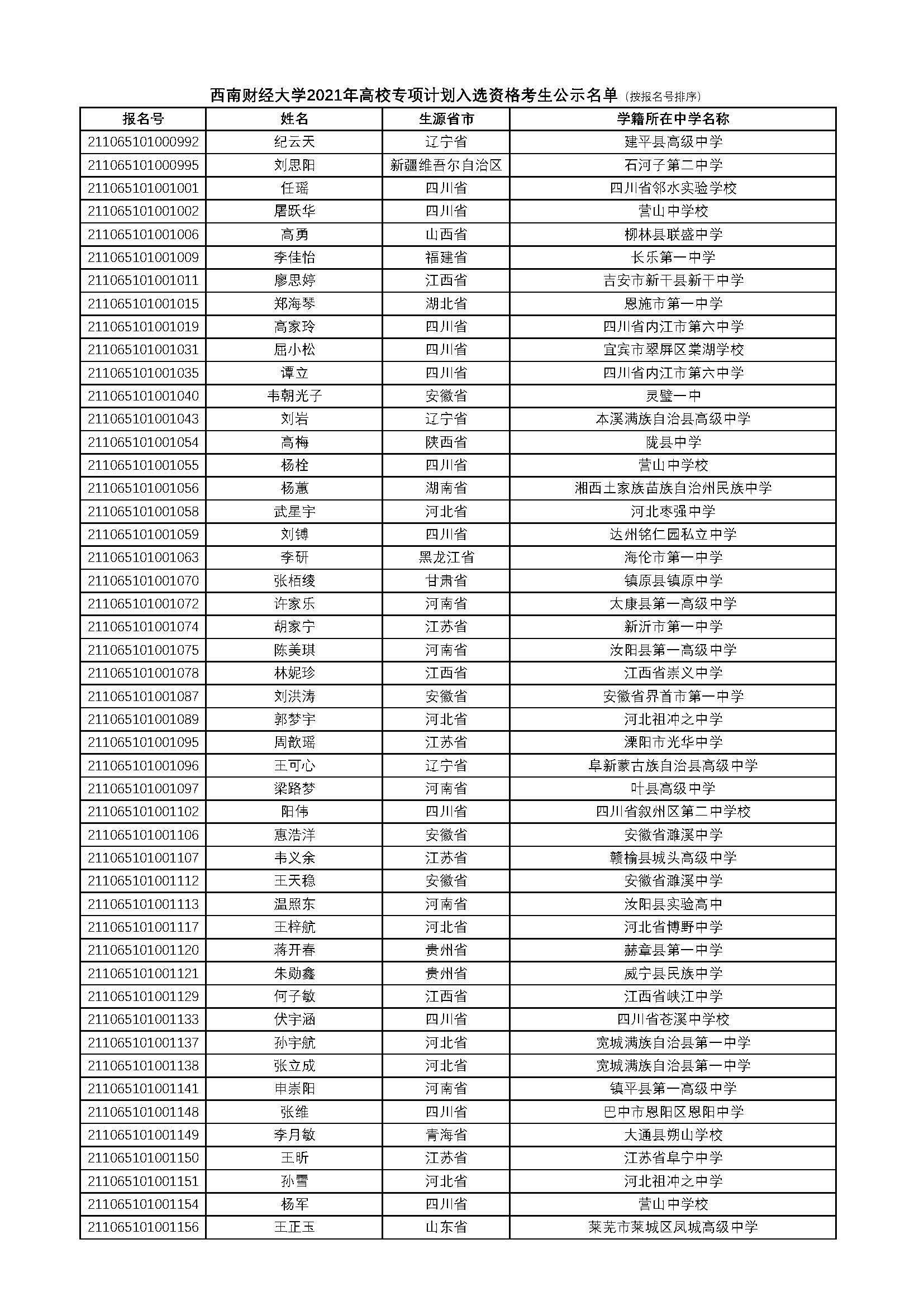 西南财经大学2021年高校专项计划入选资格考生公示名单（按报名号排序）

| 报名号 | 姓名 | 生源省市 | 学籍所在中学名称 |
|---|---|---|---|
| 211065101000992 | 纪云天 | 辽宁省 | 建平县高级中学 |
| 211065101000995 | 刘思阳 | 新疆维吾尔自治区 | 石河子第二中学 |
| 211065101001001 | 任瑶 | 四川省 | 四川省邻水实验学校 |
| 211065101001002 | 屠跃华 | 四川省 | 营山中学校 |
| 211065101001006 | 高勇 | 山西省 | 柳林县联盛中学 |
| 211065101001009 | 李佳怡 | 福建省 | 长乐第一中学 |
| 211065101001011 | 廖思婷 | 江西省 | 吉安市新干县新干中学 |
| 211065101001015 | 郑海琴 | 湖北省 | 恩施市第一中学 |
| 211065101001019 | 高家玲 | 四川省 | 四川省内江市第六中学 |
| 211065101001031 | 屈小松 | 四川省 | 宜宾市翠屏区棠湖学校 |
| 211065101001035 | 谭立 | 四川省 | 四川省内江市第六中学 |
| 211065101001040 | 韦朝光子 | 安徽省 | 灵璧一中 |
| 211065101001043 | 刘岩 | 辽宁省 | 本溪满族自治县高级中学 |
| 211065101001054 | 高梅 | 陕西省 | 陇县中学 |
| 211065101001055 | 杨栓 | 四川省 | 营山中学校 |
| 211065101001056 | 杨蕙 | 湖南省 | 湘西土家族苗族自治州民族中学 |
| 211065101001058 | 武星宇 | 河北省 | 河北枣强中学 |
| 211065101001059 | 刘镈 | 四川省 | 达州铭仁园私立中学 |
| 211065101001063 | 李研 | 黑龙江省 | 海伦市第一中学 |
| 211065101001070 | 张栢绫 | 甘肃省 | 镇原县镇原中学 |
| 211065101001072 | 许家乐 | 河南省 | 太康县第一高级中学 |
| 211065101001074 | 胡家宁 | 江苏省 | 新沂市第一中学 |
| 211065101001075 | 陈美琪 | 河南省 | 汝阳县第一高级中学 |
| 211065101001078 | 林妮珍 | 江西省 | 江西省崇义中学 |
| 211065101001087 | 刘洪涛 | 安徽省 | 安徽省界首市第一中学 |
| 211065101001089 | 郭梦宇 | 河北省 | 河北祖冲之中学 |
| 211065101001095 | 周歆瑶 | 江苏省 | 溧阳市光华中学 |
| 211065101001096 | 王可心 | 辽宁省 | 阜新蒙古族自治县高级中学 |
| 211065101001097 | 梁路梦 | 河南省 | 叶县高级中学 |
| 211065101001102 | 阳伟 | 四川省 | 四川省叙州区第二中学校 |
| 211065101001106 | 惠浩洋 | 安徽省 | 安徽省濉溪中学 |
| 211065101001107 | 韦义余 | 江苏省 | 赣榆县城头高级中学 |
| 211065101001112 | 王天稳 | 安徽省 | 安徽省濉溪中学 |
| 211065101001113 | 温照东 | 河南省 | 汝阳县实验高中 |
| 211065101001117 | 王梓航 | 河北省 | 河北省博野中学 |
| 211065101001120 | 蒋开春 | 贵州省 | 赫章县第一中学 |
| 211065101001121 | 朱勋鑫 | 贵州省 | 威宁县民族中学 |
| 211065101001129 | 何子敏 | 江西省 | 江西省峡江中学 |
| 211065101001133 | 伏宇涵 | 四川省 | 四川省苍溪中学校 |
| 211065101001137 | 孙宇航 | 河北省 | 宽城满族自治县第一中学 |
| 211065101001138 | 张立成 | 河北省 | 宽城满族自治县第一中学 |
| 211065101001141 | 申崇阳 | 河南省 | 镇平县第一高级中学 |
| 211065101001148 | 张维 | 四川省 | 巴中市恩阳区恩阳中学 |
| 211065101001149 | 李月敏 | 青海省 | 大通县朔山学校 |
| 211065101001150 | 王昕 | 江苏省 | 江苏省阜宁中学 |
| 211065101001151 | 孙雪 | 河北省 | 河北祖冲之中学 |
| 211065101001154 | 杨军 | 四川省 | 营山中学校 |
| 211065101001156 | 王正玉 | 山东省 | 莱芜市莱城区凤城高级中学 |